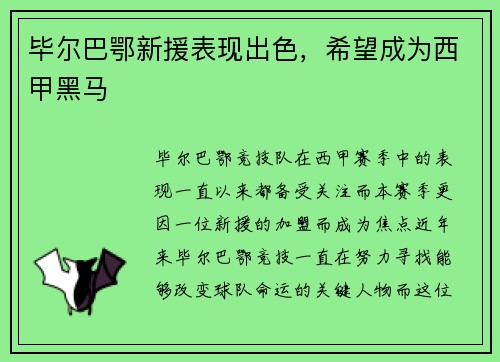 毕尔巴鄂新援表现出色，希望成为西甲黑马

毕尔巴鄂竞技队在西甲赛季中的表现一直以来都备受关注而本赛季更因一位新援的加盟而成为焦点近年来毕尔巴鄂竞技一直在努力寻找能够改变球队命运的关键人物而这位